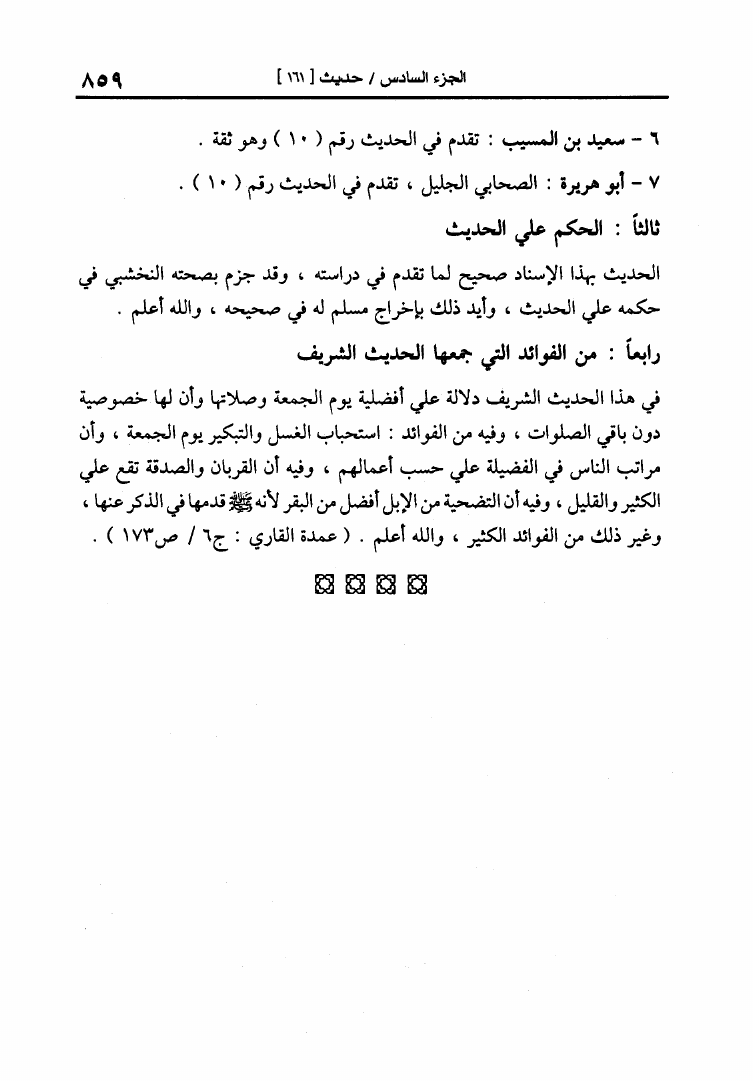 الجزء السادس / حديث [ ١٦١ ]    ٨٥٩

٦ - سعيد بن المسيب : تقدم في الحديث رقم ( ١٠ ) وهو ثقة .

٧ - أبو هريرة : الصحابي الجليل ، تقدم في الحديث رقم ( ١٠ ) .

ثالثاً : الحكم علي الحديث

الحديث بهذا الإسناد صحيح لما تقدم في دراسته ، وقد جزم بصحته النخشبي في حكمه علي الحديث ، وأيد ذلك بإخراج مسلم له في صحيحه ، والله أعلم .

رابعاً : من الفوائد التي جمعها الحديث الشريف

في هذا الحديث الشريف دلالة علي أفضلية يوم الجمعة وصلاتها وأن لها خصوصية دون باقي الصلوات ، وفيه من الفوائد : استحباب الغسل والتبكير يوم الجمعة ، وأن مراتب الناس في الفضيلة علي حسب أعمالهم ، وفيه أن القربان والصدقة تقع علي الكثير والقليل ، وفيه أن التضحية من الإبل أفضل من البقر لأنه ﷺ قدمها في الذكر عنها ، وغير ذلك من الفوائد الكثير ، والله أعلم . ( عمدة القاري : ج٦ / ص١٧٣ ) .